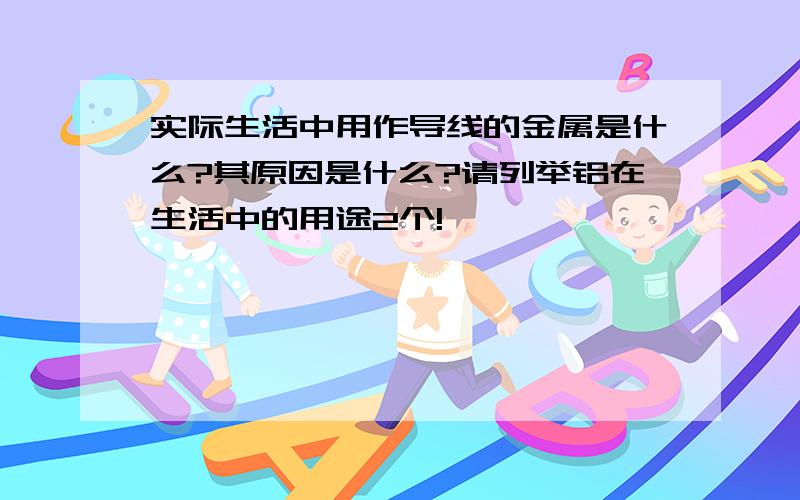 实际生活中用作导线的金属是什么?其原因是什么?请列举铝在生活中的用途2个!